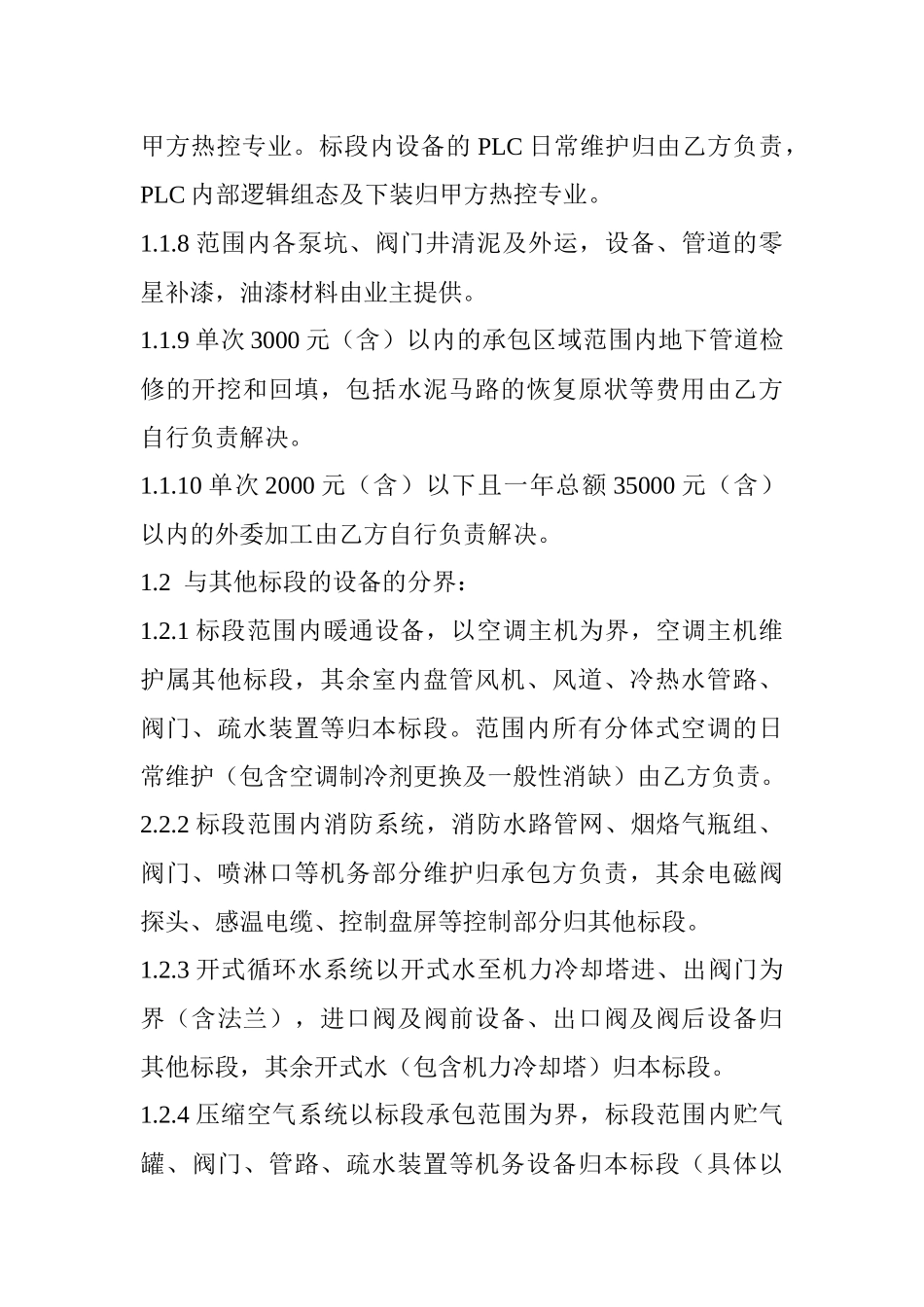 甲方热控专业。标段内设备的 PLC 日常维护归由乙方负责，PLC 内部逻辑组态及下装归甲方热控专业。

1.1.8 范围内各泵坑、阀门井清泥及外运，设备、管道的零星补漆，油漆材料由业主提供。

1.1.9 单次 3000 元（含）以内的承包区域范围内地下管道检修的开挖和回填，包括水泥马路的恢复原状等费用由乙方自行负责解决。

1.1.10 单次 2000 元（含）以下且一年总额 35000 元（含）以内的外委加工由乙方自行负责解决。

1.2 与其他标段的设备的分界：

1.2.1 标段范围内暖通设备，以空调主机为界，空调主机维护属其他标段，其余室内盘管风机、风道、冷热水管路、阀门、疏水装置等归本标段。范围内所有分体式空调的日常维护（包含空调制冷剂更换及一般性消缺）由乙方负责。

2.2.2 标段范围内消防系统，消防水路管网、烟烙气瓶组、阀门、喷淋口等机务部分维护归承包方负责，其余电磁阀探头、感温电缆、控制盘屏等控制部分归其他标段。

1.2.3 开式循环水系统以开式水至机力冷却塔进、出阀门为界（含法兰），进口阀及阀前设备、出口阀及阀后设备归其他标段，其余开式水（包含机力冷却塔）归本标段。

1.2.4 压缩空气系统以标段承包范围为界，标段范围内贮气罐、阀门、管路、疏水装置等机务设备归本标段（具体以